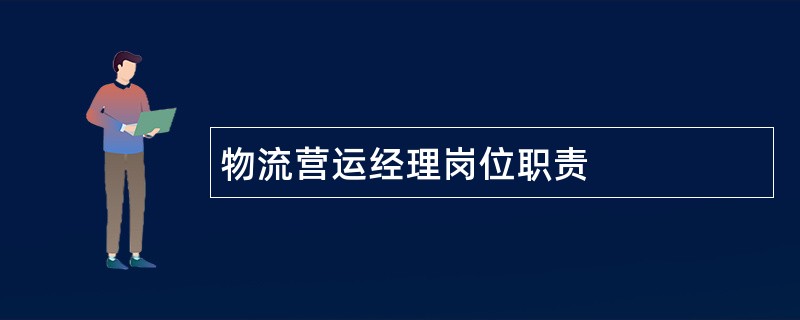 物流营运经理岗位职责